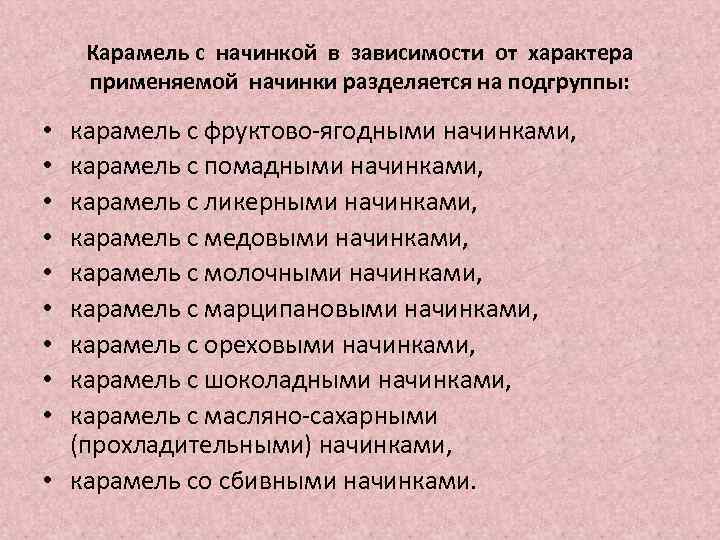 Карамель с начинкой в зависимости от характера применяемой начинки разделяется на подгруппы:

• карамель с фруктово-ягодными начинками,
• карамель с помадными начинками,
• карамель с ликерными начинками,
• карамель с медовыми начинками,
• карамель с молочными начинками,
• карамель с марципановыми начинками,
• карамель с ореховыми начинками,
• карамель с шоколадными начинками,
• карамель с масляно-сахарными (прохладительными) начинками,
• карамель со сбивными начинками.